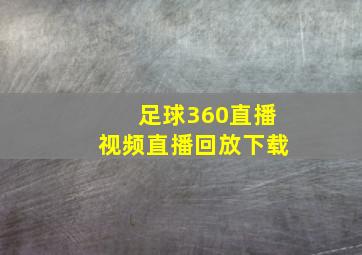 足球360直播
视频直播回放下载